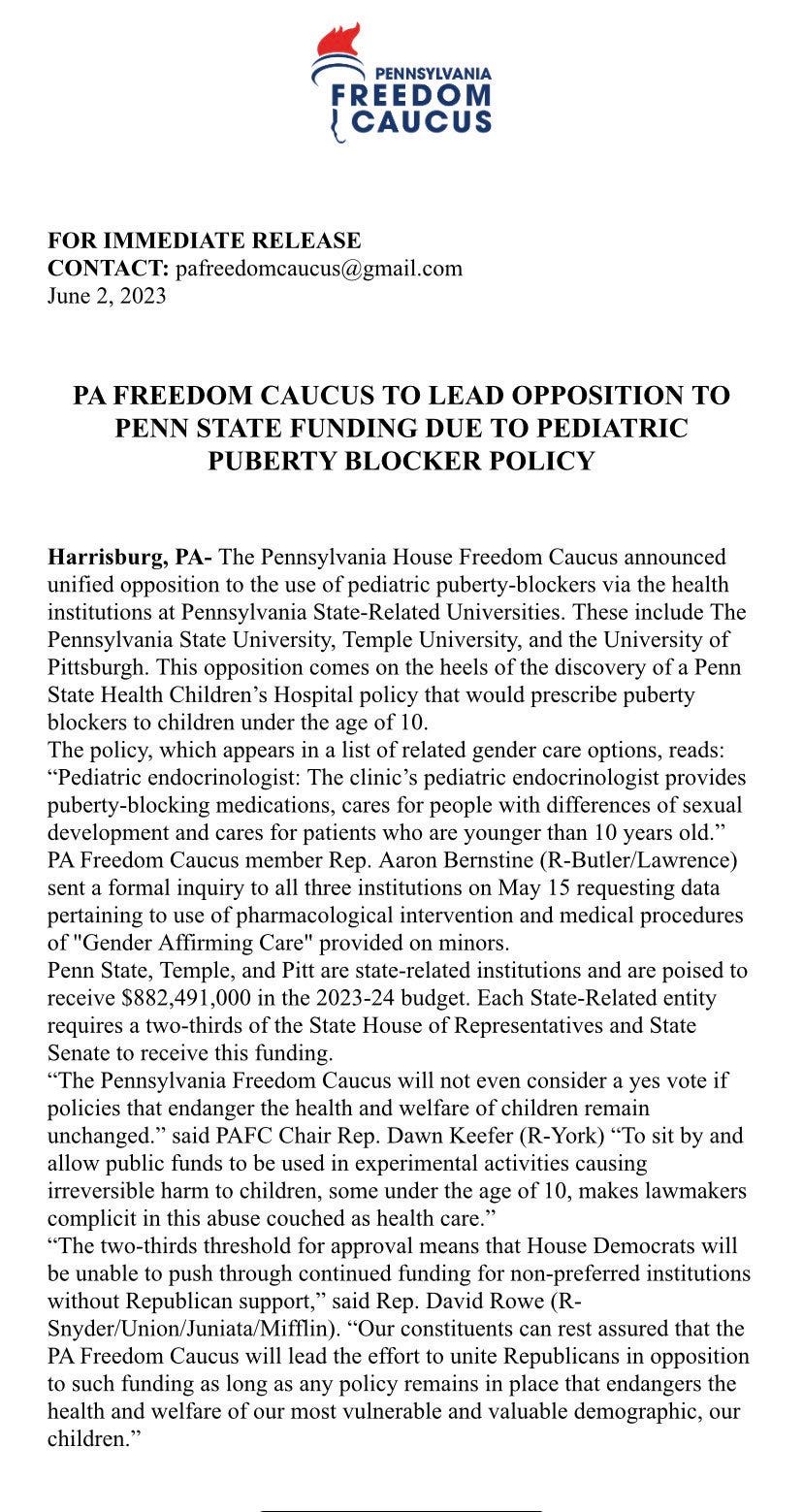 PENNSYLVANIA
FREEDOM
CAUCUS

FOR IMMEDIATE RELEASE
CONTACT: pafreedomcaucus@gmail.com
June 2, 2023

PA FREEDOM CAUCUS TO LEAD OPPOSITION TO PENN STATE FUNDING DUE TO PEDIATRIC PUBERTY BLOCKER POLICY

Harrisburg, PA- The Pennsylvania House Freedom Caucus announced unified opposition to the use of pediatric puberty-blockers via the health institutions at Pennsylvania State-Related Universities. These include The Pennsylvania State University, Temple University, and the University of Pittsburgh. This opposition comes on the heels of the discovery of a Penn State Health Children's Hospital policy that would prescribe puberty blockers to children under the age of 10.
The policy, which appears in a list of related gender care options, reads: "Pediatric endocrinologist: The clinic's pediatric endocrinologist provides puberty-blocking medications, cares for people with differences of sexual development and cares for patients who are younger than 10 years old."
PA Freedom Caucus member Rep. Aaron Bernstine (R-Butler/Lawrence) sent a formal inquiry to all three institutions on May 15 requesting data pertaining to use of pharmacological intervention and medical procedures of "Gender Affirming Care" provided on minors.
Penn State, Temple, and Pitt are state-related institutions and are poised to receive $882,491,000 in the 2023-24 budget. Each State-Related entity requires a two-thirds of the State House of Representatives and State Senate to receive this funding.
"The Pennsylvania Freedom Caucus will not even consider a yes vote if policies that endanger the health and welfare of children remain unchanged." said PAFC Chair Rep. Dawn Keefer (R-York) "To sit by and allow public funds to be used in experimental activities causing irreversible harm to children, some under the age of 10, makes lawmakers complicit in this abuse couched as health care."
"The two-thirds threshold for approval means that House Democrats will be unable to push through continued funding for non-preferred institutions without Republican support," said Rep. David Rowe (R-Snyder/Union/Juniata/Mifflin). "Our constituents can rest assured that the PA Freedom Caucus will lead the effort to unite Republicans in opposition to such funding as long as any policy remains in place that endangers the health and welfare of our most vulnerable and valuable demographic, our children."